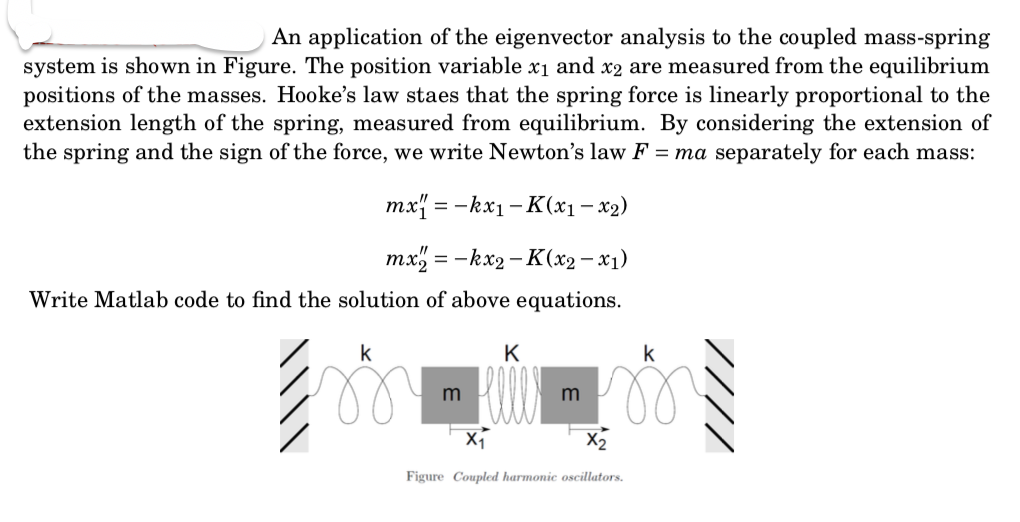 An application of the eigenvector analysis to the coupled mass-spring system is shown in Figure. The position variable $x_1$ and $x_2$ are measured from the equilibrium positions of the masses. Hooke's law staes that the spring force is linearly proportional to the extension length of the spring, measured from equilibrium. By considering the extension of the spring and the sign of the force, we write Newton's law $F = ma$ separately for each mass:

$mx_1'' = -kx_1 - K(x_1 - x_2)$

$mx_2'' = -kx_2 - K(x_2 - x_1)$

Write Matlab code to find the solution of above equations.

k K k
m m
$x_1$ $x_2$

Figure Coupled harmonic oscillators.